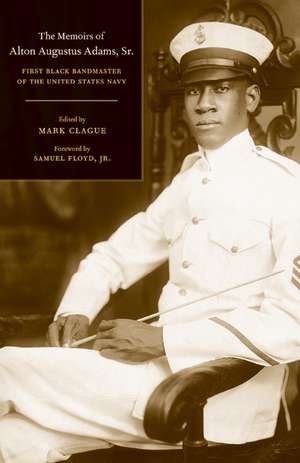 The Memoirs of
Alton Augustus Adams, Sr.

FIRST BLACK BANDMASTER OF THE UNITED STATES NAVY

Edited by
MARK CLAGUE

Foreword by
SAMUEL FLOYD, JR.